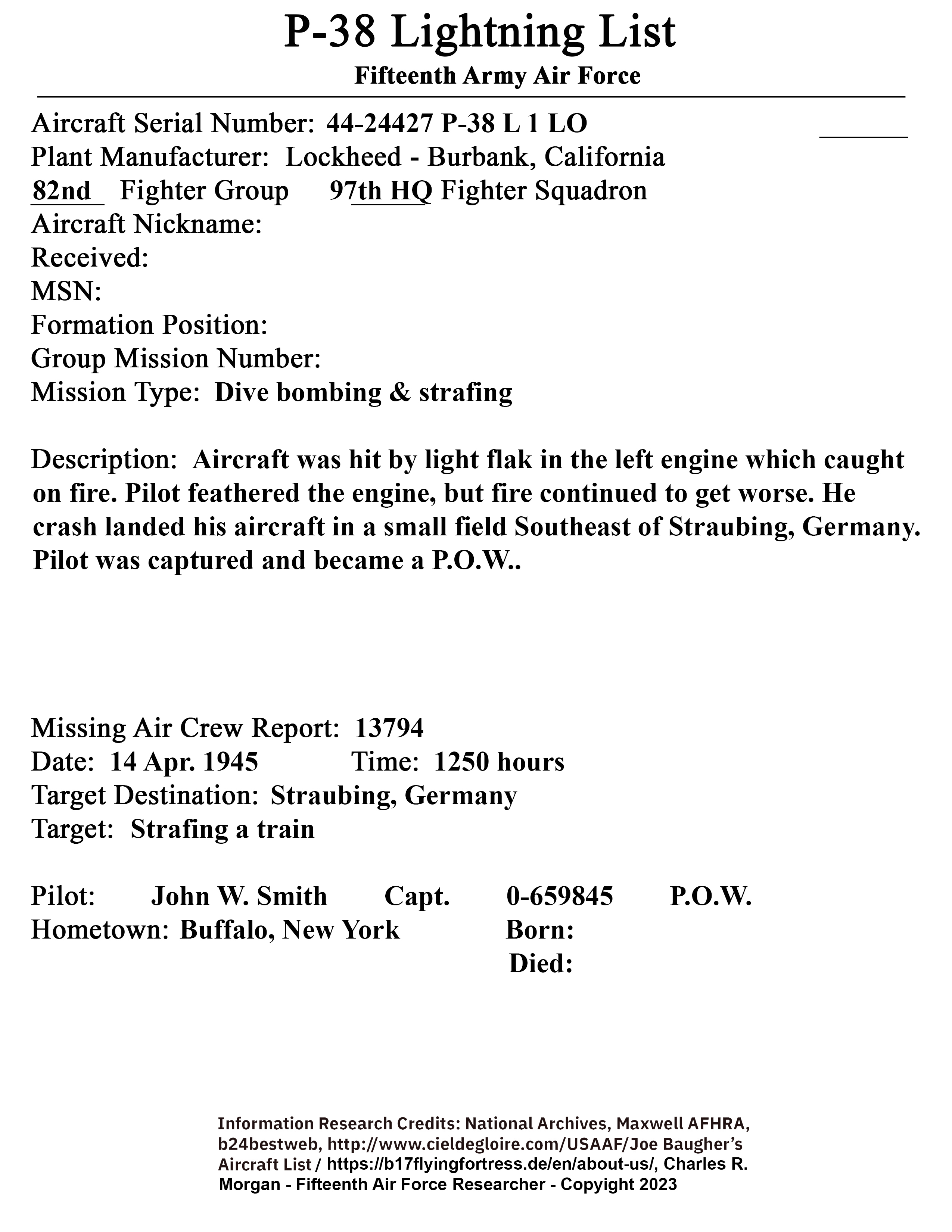 P-38 Lightning List

Fifteenth Army Air Force

Aircraft Serial Number: 44-24427 P-38 L 1 LO

Plant Manufacturer: Lockheed - Burbank, California

82nd Fighter Group 97th HQ Fighter Squadron

Aircraft Nickname:

Received:

MSN:

Formation Position:

Group Mission Number:

Mission Type: Dive bombing & strafing

Description: Aircraft was hit by light flak in the left engine which caught on fire. Pilot feathered the engine, but fire continued to get worse. He crash landed his aircraft in a small field Southeast of Straubing, Germany. Pilot was captured and became a P.O.W..

Missing Air Crew Report: 13794

Date: 14 Apr. 1945 Time: 1250 hours

Target Destination: Straubing, Germany

Target: Strafing a train

Pilot: John W. Smith Capt. 0-659845 P.O.W.

Hometown: Buffalo, New York Born:

Died:

Information Research Credits: National Archives, Maxwell AFHRA, b24bestweb, http://www.cieldegloire.com/USAAF/Joe Baugher's Aircraft List / https://b17flyingfortress.de/en/about-us/, Charles R. Morgan - Fifteenth Air Force Researcher - Copyright 2023